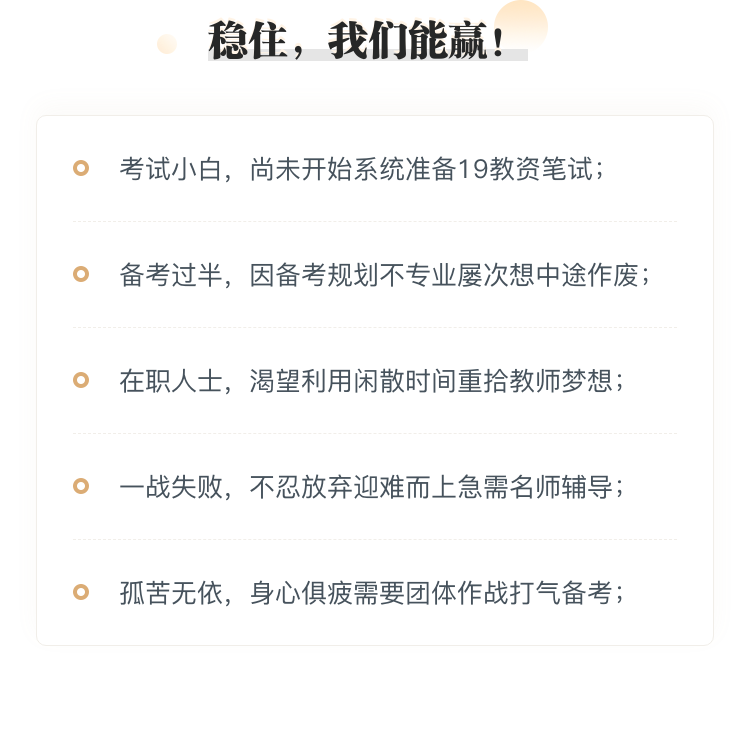 稳住，我们能赢！

• 考试小白，尚未开始系统准备19教资笔试；

• 备考过半，因备考规划不专业屡次想中途作废；

• 在职人士，渴望利用闲散时间重拾教师梦想；

• 一战失败，不忍放弃迎难而上急需名师辅导；

• 孤苦无依，身心俱疲需要团体作战打气备考；